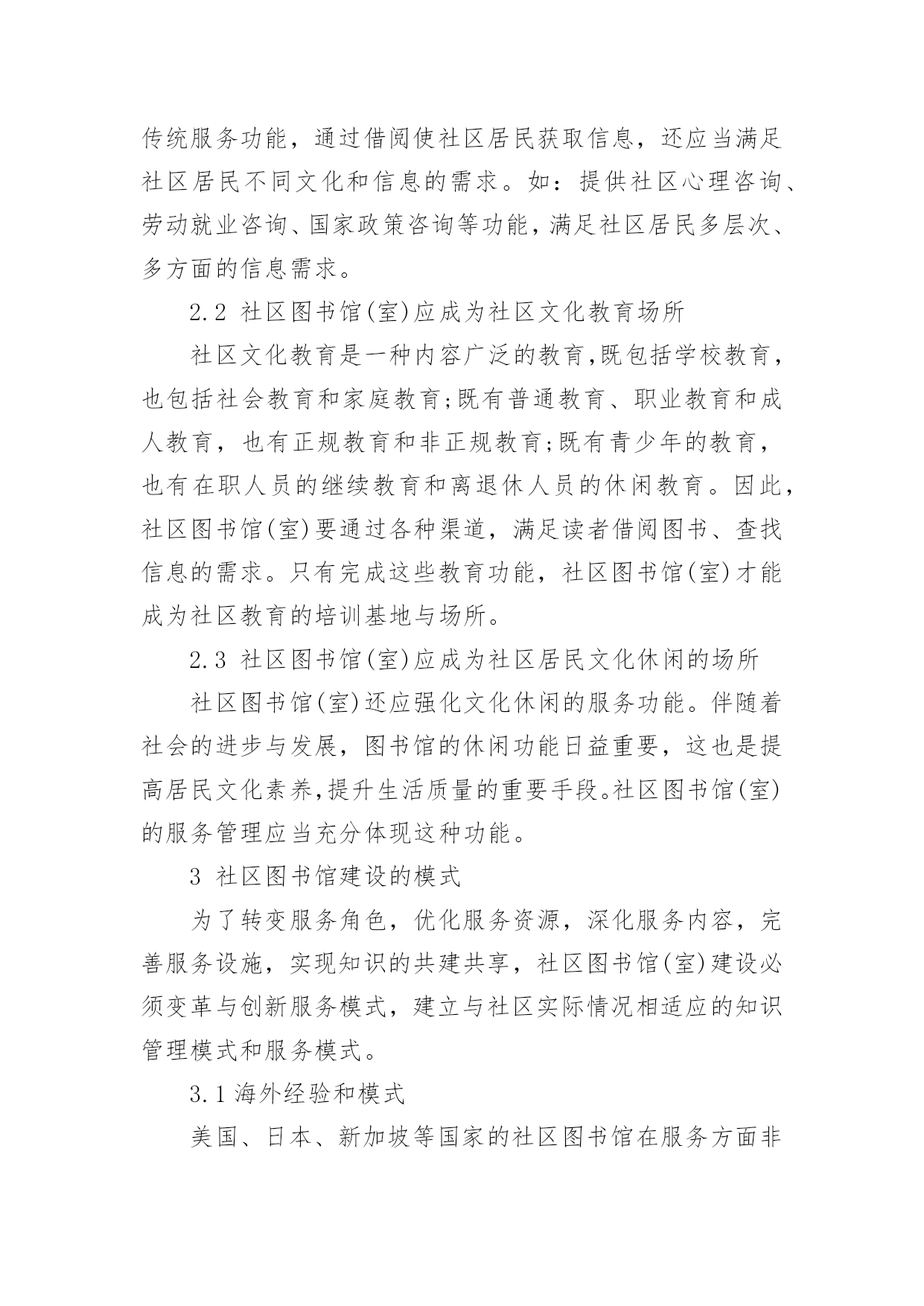 传统服务功能，通过借阅使社区居民获取信息，还应当满足社区居民不同文化和信息的需求。如：提供社区心理咨询、劳动就业咨询、国家政策咨询等功能，满足社区居民多层次、多方面的信息需求。

2.2 社区图书馆(室)应成为社区文化教育场所

社区文化教育是一种内容广泛的教育,既包括学校教育，也包括社会教育和家庭教育;既有普通教育、职业教育和成人教育，也有正规教育和非正规教育;既有青少年的教育，也有在职人员的继续教育和离退休人员的休闲教育。因此，社区图书馆(室)要通过各种渠道，满足读者借阅图书、查找信息的需求。只有完成这些教育功能，社区图书馆(室)才能成为社区教育的培训基地与场所。

2.3 社区图书馆(室)应成为社区居民文化休闲的场所

社区图书馆(室)还应强化文化休闲的服务功能。伴随着社会的进步与发展，图书馆的休闲功能日益重要，这也是提高居民文化素养,提升生活质量的重要手段。社区图书馆(室)的服务管理应当充分体现这种功能。

3 社区图书馆建设的模式

为了转变服务角色，优化服务资源，深化服务内容，完善服务设施，实现知识的共建共享，社区图书馆(室)建设必须变革与创新服务模式，建立与社区实际情况相适应的知识管理模式和服务模式。

3.1 海外经验和模式

美国、日本、新加坡等国家的社区图书馆在服务方面非